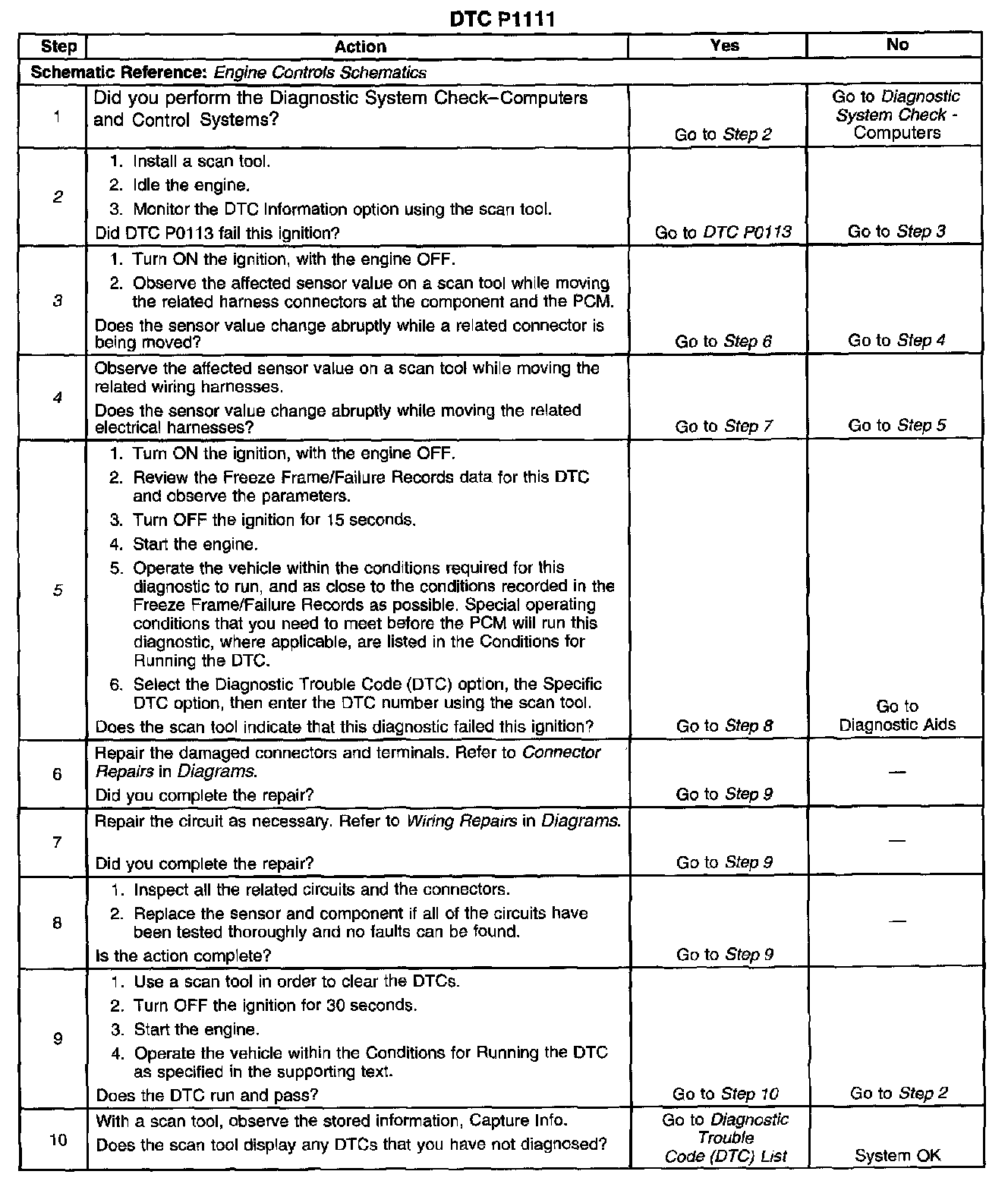 DTC P1111

| Step | Action | Yes | No |
|---|---|---|---|
| Schematic Reference: Engine Controls Schematics | | | |
| 1 | Did you perform the Diagnostic System Check–Computers and Control Systems? | Go to Step 2 | Go to Diagnostic System Check - Computers |
| 2 | 1. Install a scan tool. 2. Idle the engine. 3. Monitor the DTC Information option using the scan tool. Did DTC P0113 fail this ignition? | Go to DTC P0113 | Go to Step 3 |
| 3 | 1. Turn ON the ignition, with the engine OFF. 2. Observe the affected sensor value on a scan tool while moving the related harness connectors at the component and the PCM. Does the sensor value change abruptly while a related connector is being moved? | Go to Step 6 | Go to Step 4 |
| 4 | Observe the affected sensor value on a scan tool while moving the related wiring harnesses. Does the sensor value change abruptly while moving the related electrical harnesses? | Go to Step 7 | Go to Step 5 |
| 5 | 1. Turn ON the ignition, with the engine OFF. 2. Review the Freeze Frame/Failure Records data for this DTC and observe the parameters. 3. Turn OFF the ignition for 15 seconds. 4. Start the engine. 5. Operate the vehicle within the conditions required for this diagnostic to run, and as close to the conditions recorded in the Freeze Frame/Failure Records as possible. Special operating conditions that you need to meet before the PCM will run this diagnostic, where applicable, are listed in the Conditions for Running the DTC. 6. Select the Diagnostic Trouble Code (DTC) option, the Specific DTC option, then enter the DTC number using the scan tool. Does the scan tool indicate that this diagnostic failed this ignition? | Go to Step 8 | Go to Diagnostic Aids |
| 6 | Repair the damaged connectors and terminals. Refer to Connector Repairs in Diagrams. Did you complete the repair? | Go to Step 9 | — |
| 7 | Repair the circuit as necessary. Refer to Wiring Repairs in Diagrams. Did you complete the repair? | Go to Step 9 | — |
| 8 | 1. Inspect all the related circuits and the connectors. 2. Replace the sensor and component if all of the circuits have been tested thoroughly and no faults can be found. Is the action complete? | Go to Step 9 | — |
| 9 | 1. Use a scan tool in order to clear the DTCs. 2. Turn OFF the ignition for 30 seconds. 3. Start the engine. 4. Operate the vehicle within the Conditions for Running the DTC as specified in the supporting text. Does the DTC run and pass? | Go to Step 10 | Go to Step 2 |
| 10 | With a scan tool, observe the stored information, Capture Info. Does the scan tool display any DTCs that you have not diagnosed? | Go to Diagnostic Trouble Code (DTC) List | System OK |